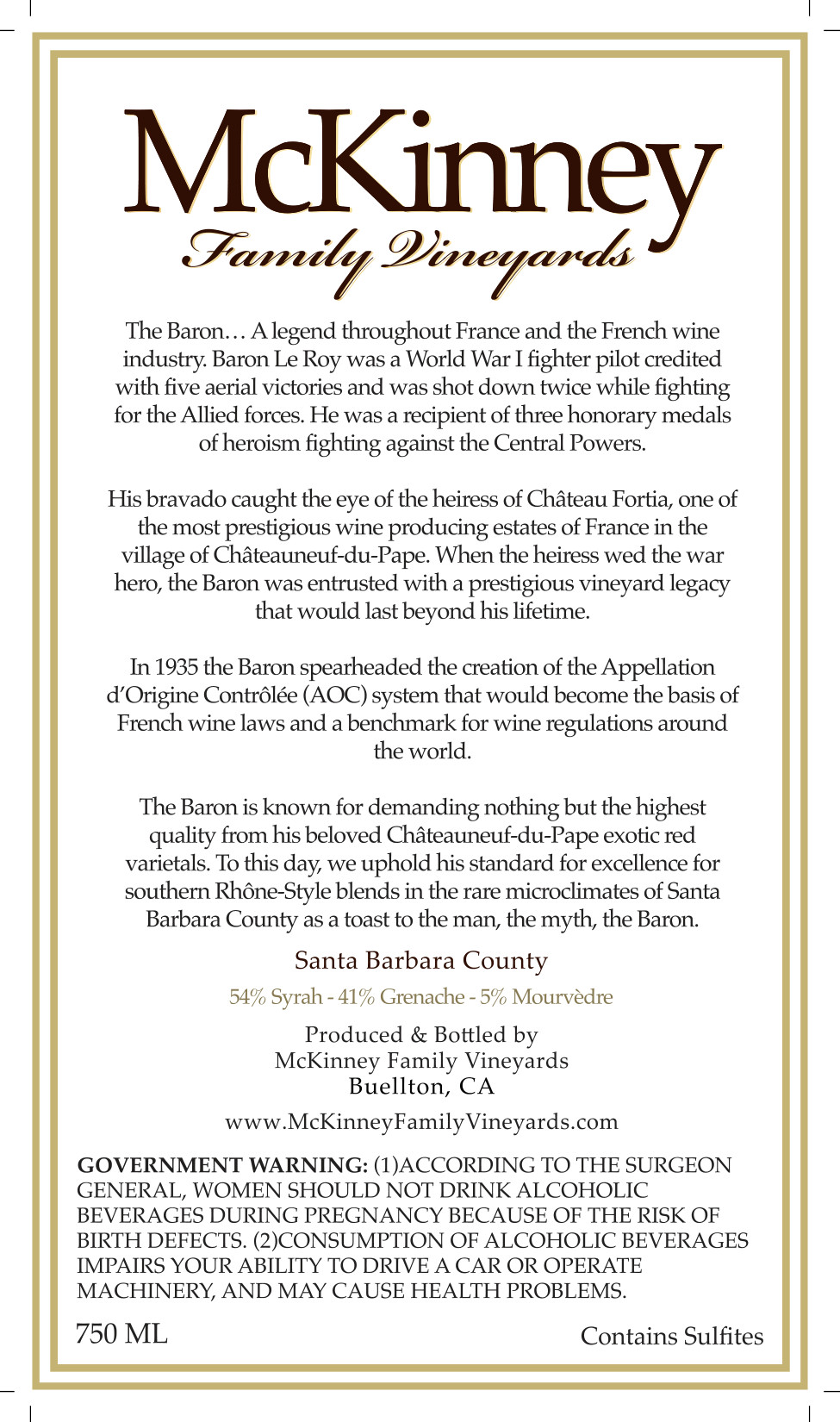 McKinney
Family Vineyards

The Baron… A legend throughout France and the French wine industry. Baron Le Roy was a World War I fighter pilot credited with five aerial victories and was shot down twice while fighting for the Allied forces. He was a recipient of three honorary medals of heroism fighting against the Central Powers.

His bravado caught the eye of the heiress of Château Fortia, one of the most prestigious wine producing estates of France in the village of Châteauneuf-du-Pape. When the heiress wed the war hero, the Baron was entrusted with a prestigious vineyard legacy that would last beyond his lifetime.

In 1935 the Baron spearheaded the creation of the Appellation d'Origine Contrôlée (AOC) system that would become the basis of French wine laws and a benchmark for wine regulations around the world.

The Baron is known for demanding nothing but the highest quality from his beloved Châteauneuf-du-Pape exotic red varietals. To this day, we uphold his standard for excellence for southern Rhône-Style blends in the rare microclimates of Santa Barbara County as a toast to the man, the myth, the Baron.

Santa Barbara County

54% Syrah - 41% Grenache - 5% Mourvèdre

Produced & Bottled by
McKinney Family Vineyards
Buellton, CA

www.McKinneyFamilyVineyards.com

GOVERNMENT WARNING: (1)ACCORDING TO THE SURGEON GENERAL, WOMEN SHOULD NOT DRINK ALCOHOLIC BEVERAGES DURING PREGNANCY BECAUSE OF THE RISK OF BIRTH DEFECTS. (2)CONSUMPTION OF ALCOHOLIC BEVERAGES IMPAIRS YOUR ABILITY TO DRIVE A CAR OR OPERATE MACHINERY, AND MAY CAUSE HEALTH PROBLEMS.

750 ML

Contains Sulfites